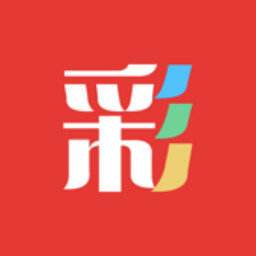 彩